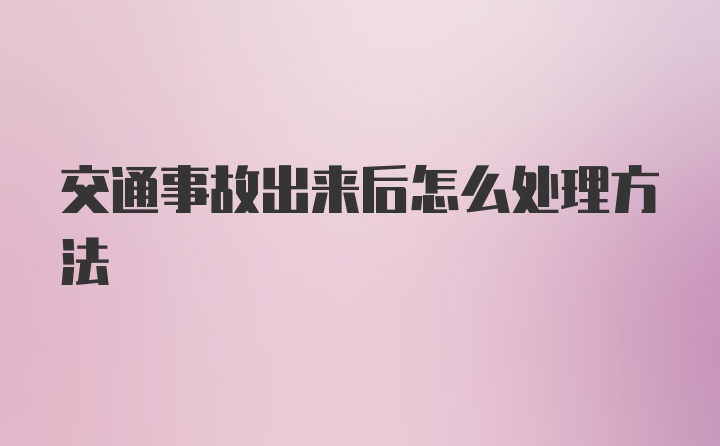 交通事故出来后怎么处理方法